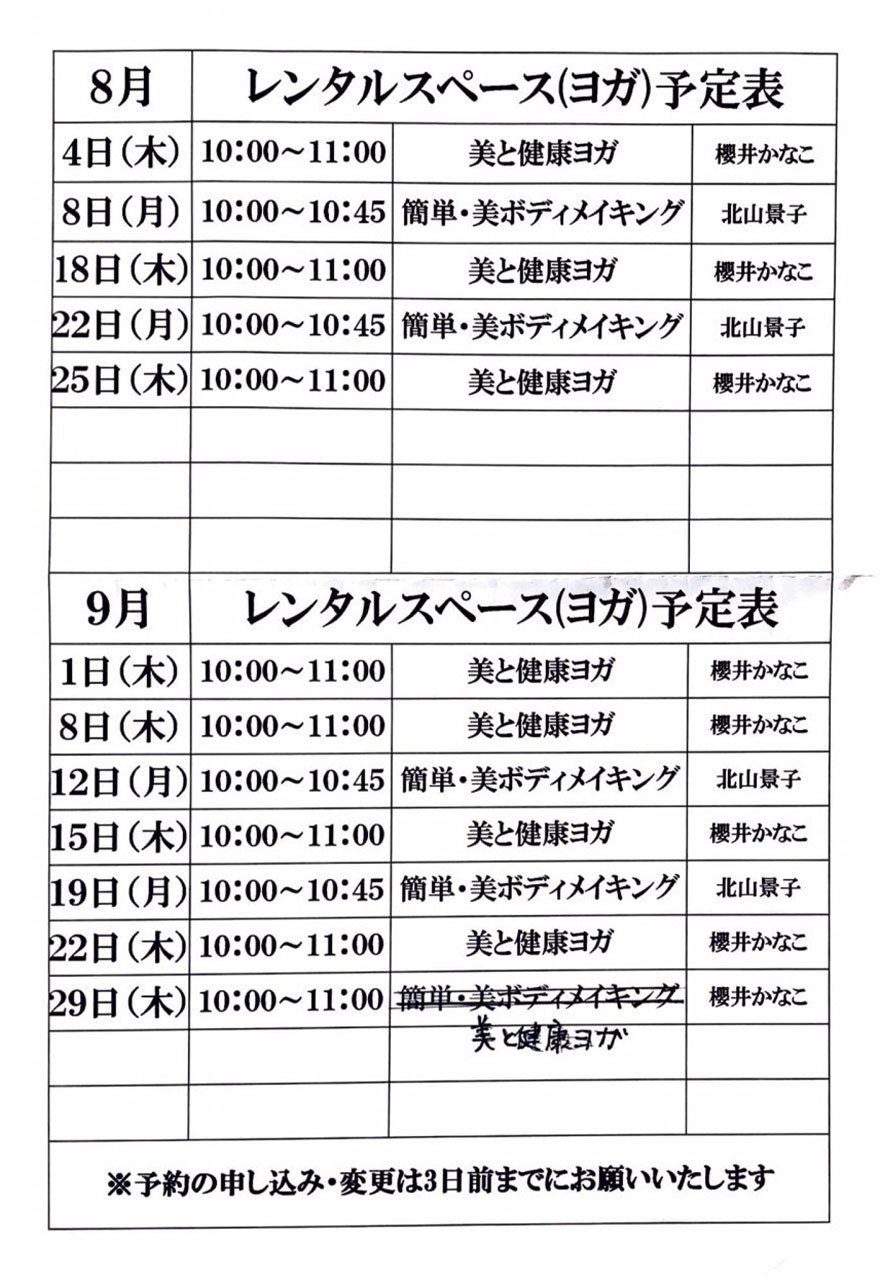 | 8月 | レンタルスペース(ヨガ)予定表 | | |
|---|---|---|---|
| 4日(木) | 10:00~11:00 | 美と健康ヨガ | 櫻井かなこ |
| 8日(月) | 10:00~10:45 | 簡単・美ボディメイキング | 北山景子 |
| 18日(木) | 10:00~11:00 | 美と健康ヨガ | 櫻井かなこ |
| 22日(月) | 10:00~10:45 | 簡単・美ボディメイキング | 北山景子 |
| 25日(木) | 10:00~11:00 | 美と健康ヨガ | 櫻井かなこ |
| | | | |
| | | | |
| | | | |

| 9月 | レンタルスペース(ヨガ)予定表 | | |
|---|---|---|---|
| 1日(木) | 10:00~11:00 | 美と健康ヨガ | 櫻井かなこ |
| 8日(木) | 10:00~11:00 | 美と健康ヨガ | 櫻井かなこ |
| 12日(月) | 10:00~10:45 | 簡単・美ボディメイキング | 北山景子 |
| 15日(木) | 10:00~11:00 | 美と健康ヨガ | 櫻井かなこ |
| 19日(月) | 10:00~10:45 | 簡単・美ボディメイキング | 北山景子 |
| 22日(木) | 10:00~11:00 | 美と健康ヨガ | 櫻井かなこ |
| 29日(木) | 10:00~11:00 | ~~簡単・美ボディメイキング~~ 美と健康ヨガ | 櫻井かなこ |
| | | | |
| | | | |

※予約の申し込み・変更は3日前までにお願いいたします